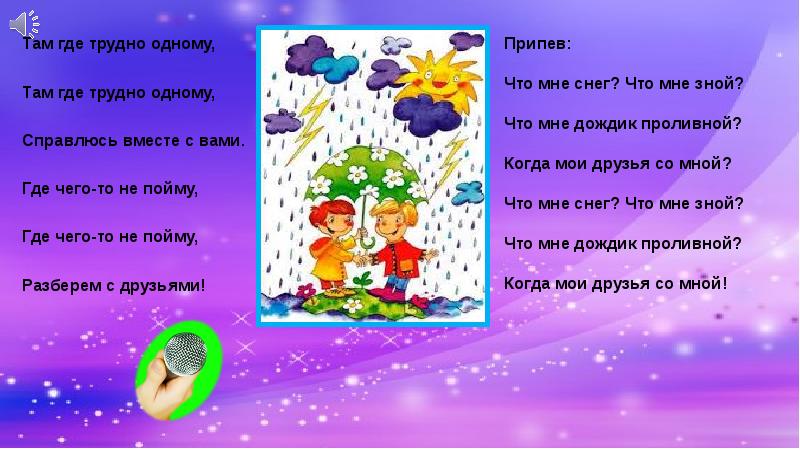 Там где трудно одному,

Там где трудно одному,

Справлюсь вместе с вами.

Где чего-то не пойму,

Где чего-то не пойму,

Разберем с друзьями!

Припев:

Что мне снег? Что мне зной?

Что мне дождик проливной?

Когда мои друзья со мной?

Что мне снег? Что мне зной?

Что мне дождик проливной?

Когда мои друзья со мной!